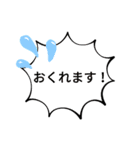 おくれます！